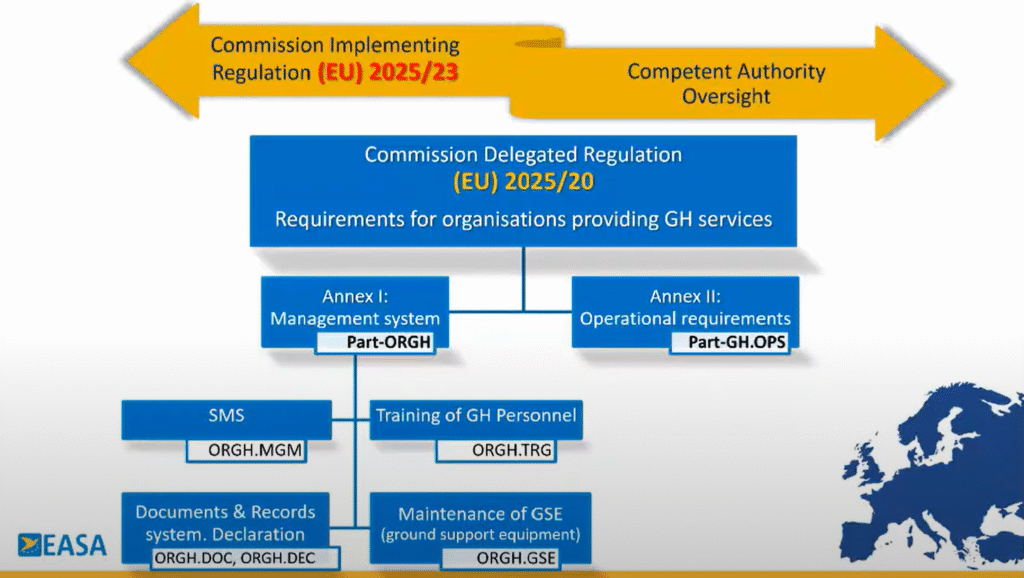 Commission Implementing Regulation (EU) 2025/23

Competent Authority Oversight

Commission Delegated Regulation (EU) 2025/20

Requirements for organisations providing GH services

Annex I: Management system
Part-ORGH

Annex II: Operational requirements
Part-GH.OPS

SMS
ORGH.MGM

Training of GH Personnel
ORGH.TRG

Documents & Records system. Declaration
ORGH.DOC, ORGH.DEC

Maintenance of GSE (ground support equipment)
ORGH.GSE

EASA